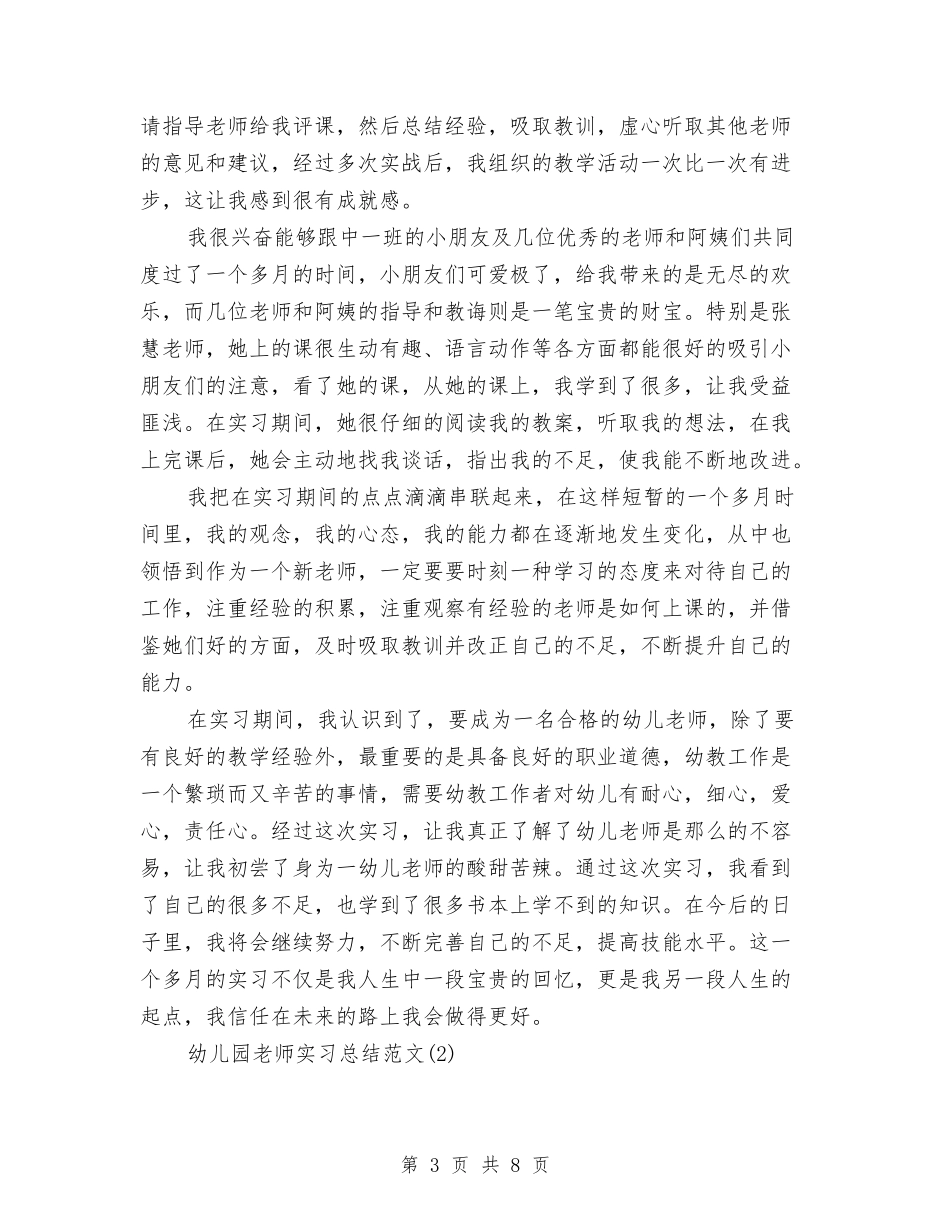 请指导老师给我评课，然后总结经验，吸取教训，虚心听取其他老师的意见和建议，经过多次实战后，我组织的教学活动一次比一次有进步，这让我感到很有成就感。

我很兴奋能够跟中一班的小朋友及几位优秀的老师和阿姨们共同度过了一个多月的时间，小朋友们可爱极了，给我带来的是无尽的欢乐，而几位老师和阿姨的指导和教诲则是一笔宝贵的财宝。特别是张慧老师，她上的课很生动有趣、语言动作等各方面都能很好的吸引小朋友们的注意，看了她的课，从她的课上，我学到了很多，让我受益匪浅。在实习期间，她很仔细的阅读我的教案，听取我的想法，在我上完课后，她会主动地找我谈话，指出我的不足，使我能不断地改进。

我把在实习期间的点点滴滴串联起来，在这样短暂的一个多月时间里，我的观念，我的心态，我的能力都在逐渐地发生变化，从中也领悟到作为一个新老师，一定要要时刻一种学习的态度来对待自己的工作，注重经验的积累，注重观察有经验的老师是如何上课的，并借鉴她们好的方面，及时吸取教训并改正自己的不足，不断提升自己的能力。

在实习期间，我认识到了，要成为一名合格的幼儿老师，除了要有良好的教学经验外，最重要的是具备良好的职业道德，幼教工作是一个繁琐而又辛苦的事情，需要幼教工作者对幼儿有耐心，细心，爱心，责任心。经过这次实习，让我真正了解了幼儿老师是那么的不容易，让我初尝了身为一幼儿老师的酸甜苦辣。通过这次实习，我看到了自己的很多不足，也学到了很多书本上学不到的知识。在今后的日子里，我将会继续努力，不断完善自己的不足，提高技能水平。这一个多月的实习不仅是我人生中一段宝贵的回忆，更是我另一段人生的起点，我信任在未来的路上我会做得更好。

幼儿园老师实习总结范文(2)

第3页 共8页